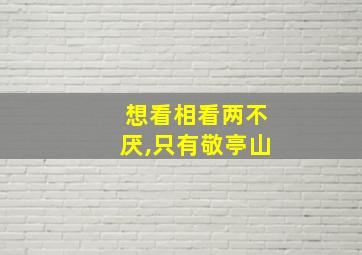 想看相看两不厌,只有敬亭山